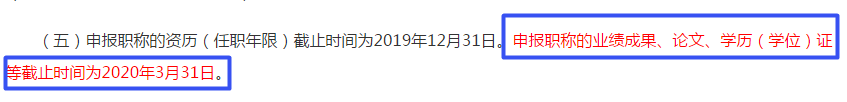 （五）申报职称的资历（任职年限）截止时间为2019年12月31日。申报职称的业绩成果、论文、学历（学位）证等截止时间为2020年3月31日。